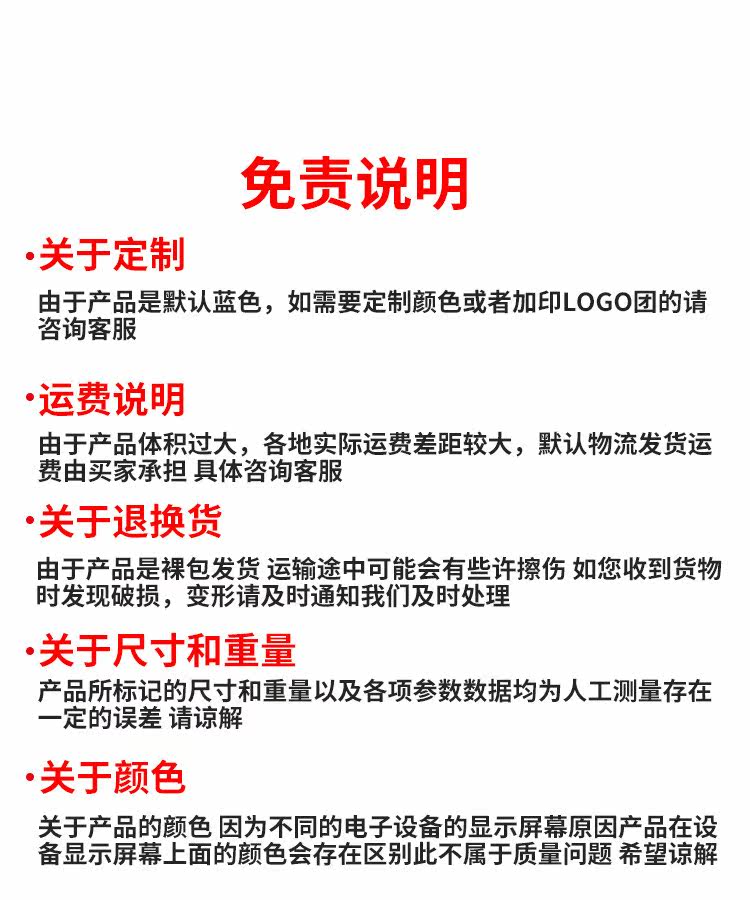 免责说明

·关于定制

由于产品是默认蓝色，如需要定制颜色或者加印LOGO团的请咨询客服

·运费说明

由于产品体积过大，各地实际运费差距较大，默认物流发货运费由买家承担 具体咨询客服

·关于退换货

由于产品是裸包发货 运输途中可能会有些许擦伤 如您收到货物时发现破损，变形请及时通知我们及时处理

·关于尺寸和重量

产品所标记的尺寸和重量以及各项参数数据均为人工测量存在一定的误差 请谅解

·关于颜色

关于产品的颜色 因为不同的电子设备的显示屏幕原因产品在设备显示屏幕上面的颜色会存在区别此不属于质量问题 希望谅解